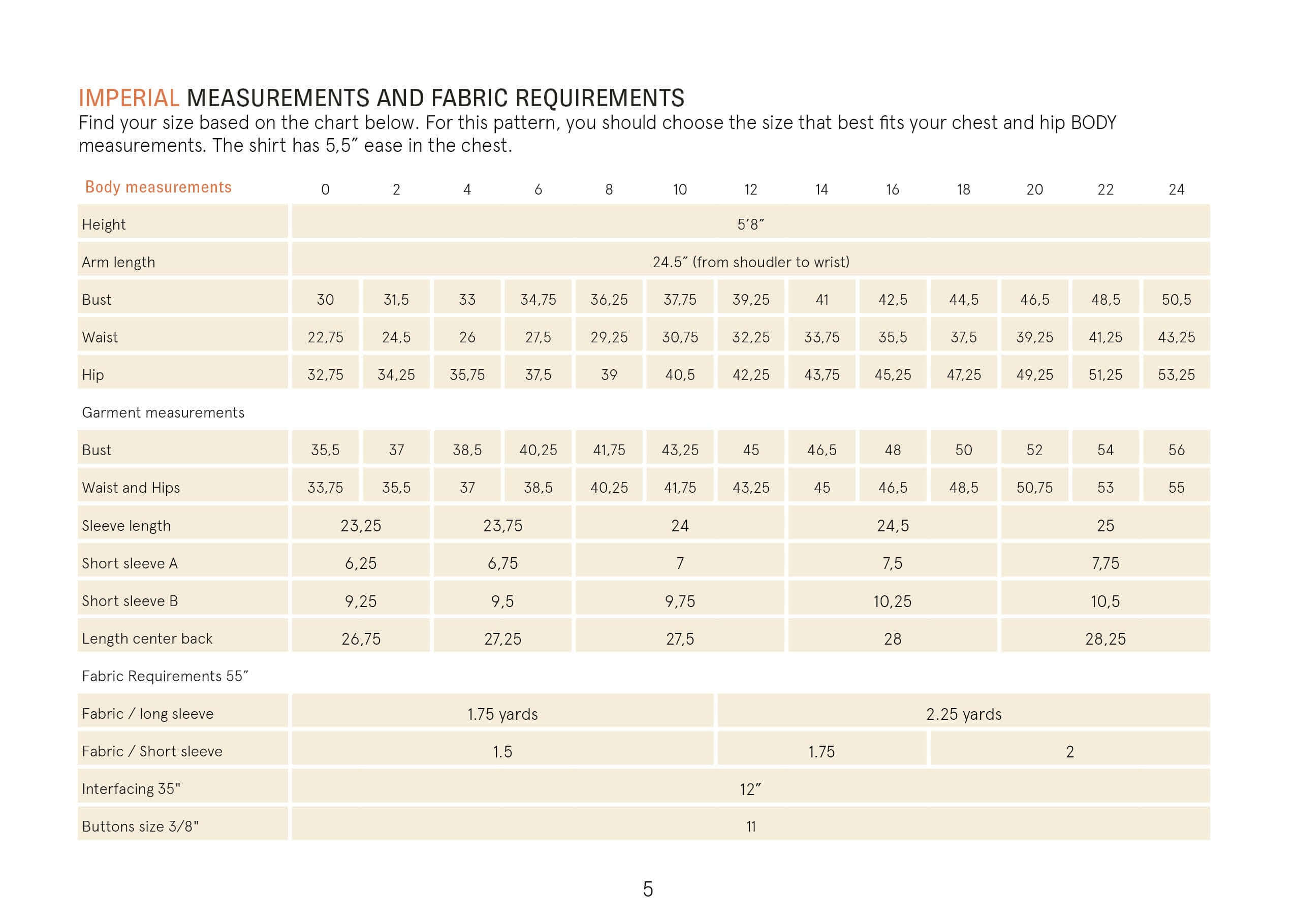 IMPERIAL MEASUREMENTS AND FABRIC REQUIREMENTS
Find your size based on the chart below. For this pattern, you should choose the size that best fits your chest and hip BODY measurements. The shirt has 5,5″ ease in the chest.

| Body measurements | 0 | 2 | 4 | 6 | 8 | 10 | 12 | 14 | 16 | 18 | 20 | 22 | 24 |
|---|---|---|---|---|---|---|---|---|---|---|---|---|---|
| Height | 5′8″ | | | | | | | | | | | | |
| Arm length | 24.5″ (from shoudler to wrist) | | | | | | | | | | | | |
| Bust | 30 | 31,5 | 33 | 34,75 | 36,25 | 37,75 | 39,25 | 41 | 42,5 | 44,5 | 46,5 | 48,5 | 50,5 |
| Waist | 22,75 | 24,5 | 26 | 27,5 | 29,25 | 30,75 | 32,25 | 33,75 | 35,5 | 37,5 | 39,25 | 41,25 | 43,25 |
| Hip | 32,75 | 34,25 | 35,75 | 37,5 | 39 | 40,5 | 42,25 | 43,75 | 45,25 | 47,25 | 49,25 | 51,25 | 53,25 |
| Garment measurements | | | | | | | | | | | | | |
| Bust | 35,5 | 37 | 38,5 | 40,25 | 41,75 | 43,25 | 45 | 46,5 | 48 | 50 | 52 | 54 | 56 |
| Waist and Hips | 33,75 | 35,5 | 37 | 38,5 | 40,25 | 41,75 | 43,25 | 45 | 46,5 | 48,5 | 50,75 | 53 | 55 |
| Sleeve length | 23,25 | | 23,75 | | 24 | | | 24,5 | | | 25 | | |
| Short sleeve A | 6,25 | | 6,75 | | 7 | | | 7,5 | | | 7,75 | | |
| Short sleeve B | 9,25 | | 9,5 | | 9,75 | | | 10,25 | | | 10,5 | | |
| Length center back | 26,75 | | 27,25 | | 27,5 | | | 28 | | | 28,25 | | |
| Fabric Requirements 55″ | | | | | | | | | | | | | |
| Fabric / long sleeve | 1.75 yards | | | | | | 2.25 yards | | | | | | |
| Fabric / Short sleeve | 1.5 | | | | | | 1.75 | | | 2 | | | |
| Interfacing 35" | 12″ | | | | | | | | | | | | |
| Buttons size 3/8" | 11 | | | | | | | | | | | | |

5